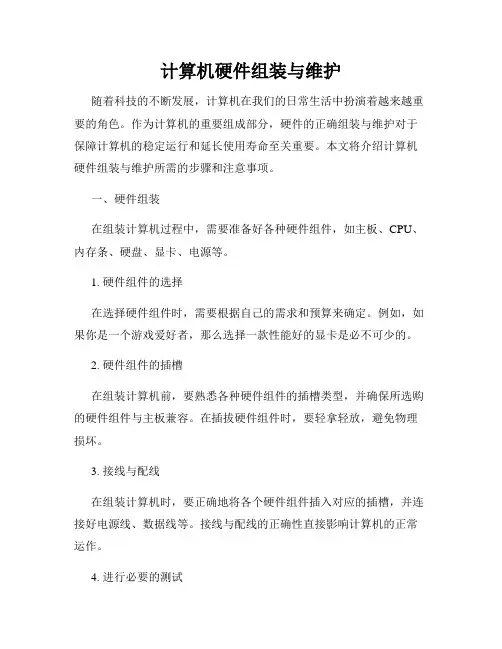 计算机硬件组装与维护

随着科技的不断发展，计算机在我们的日常生活中扮演着越来越重要的角色。作为计算机的重要组成部分，硬件的正确组装与维护对于保障计算机的稳定运行和延长使用寿命至关重要。本文将介绍计算机硬件组装与维护所需的步骤和注意事项。

一、硬件组装

在组装计算机过程中，需要准备好各种硬件组件，如主板、CPU、内存条、硬盘、显卡、电源等。

1. 硬件组件的选择

在选择硬件组件时，需要根据自己的需求和预算来确定。例如，如果你是一个游戏爱好者，那么选择一款性能好的显卡是必不可少的。

2. 硬件组件的插槽

在组装计算机前，要熟悉各种硬件组件的插槽类型，并确保所选购的硬件组件与主板兼容。在插拔硬件组件时，要轻拿轻放，避免物理损坏。

3. 接线与配线

在组装计算机时，要正确地将各个硬件组件插入对应的插槽，并连接好电源线、数据线等。接线与配线的正确性直接影响计算机的正常运作。

4. 进行必要的测试